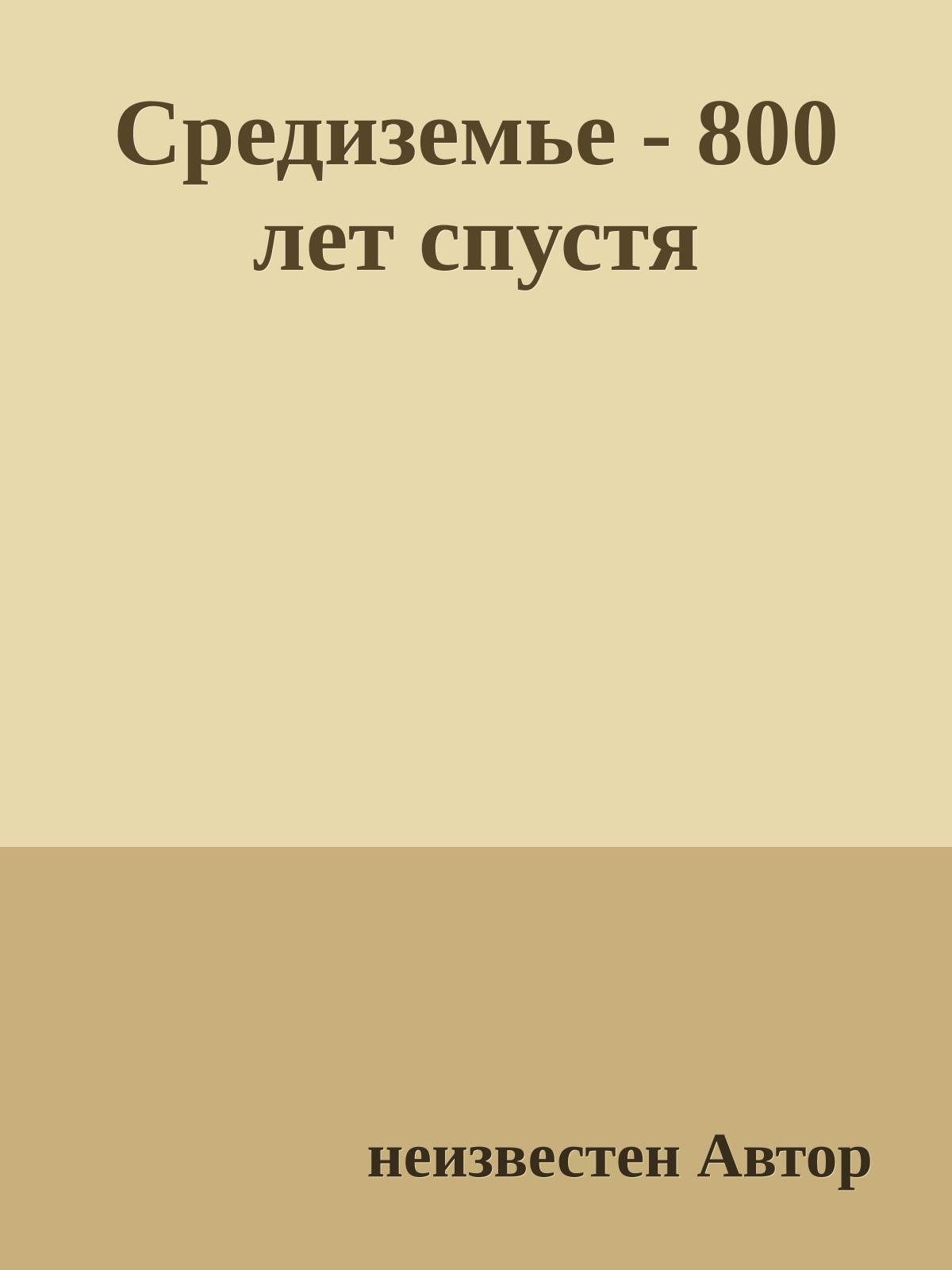 Средиземье - 800 лет спустя

неизвестен Автор